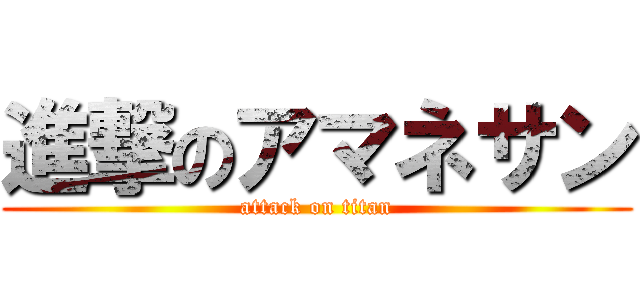 進撃のアマネサン

attack on titan